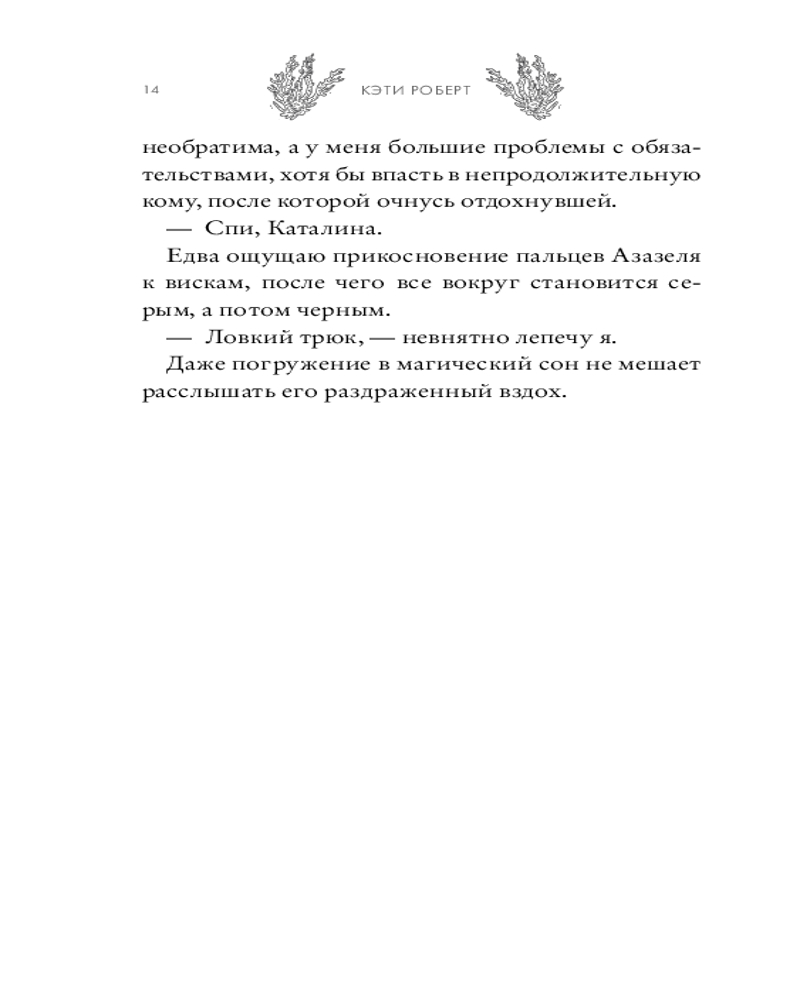 14 КЭТИ РОБЕРТ

необратима, а у меня большие проблемы с обязательствами, хотя бы впасть в непродолжительную кому, после которой очнусь отдохнувшей.

— Спи, Каталина.

Едва ощущаю прикосновение пальцев Азазеля к вискам, после чего все вокруг становится серым, а потом черным.

— Ловкий трюк, — невнятно лепечу я.

Даже погружение в магический сон не мешает расслышать его раздраженный вздох.